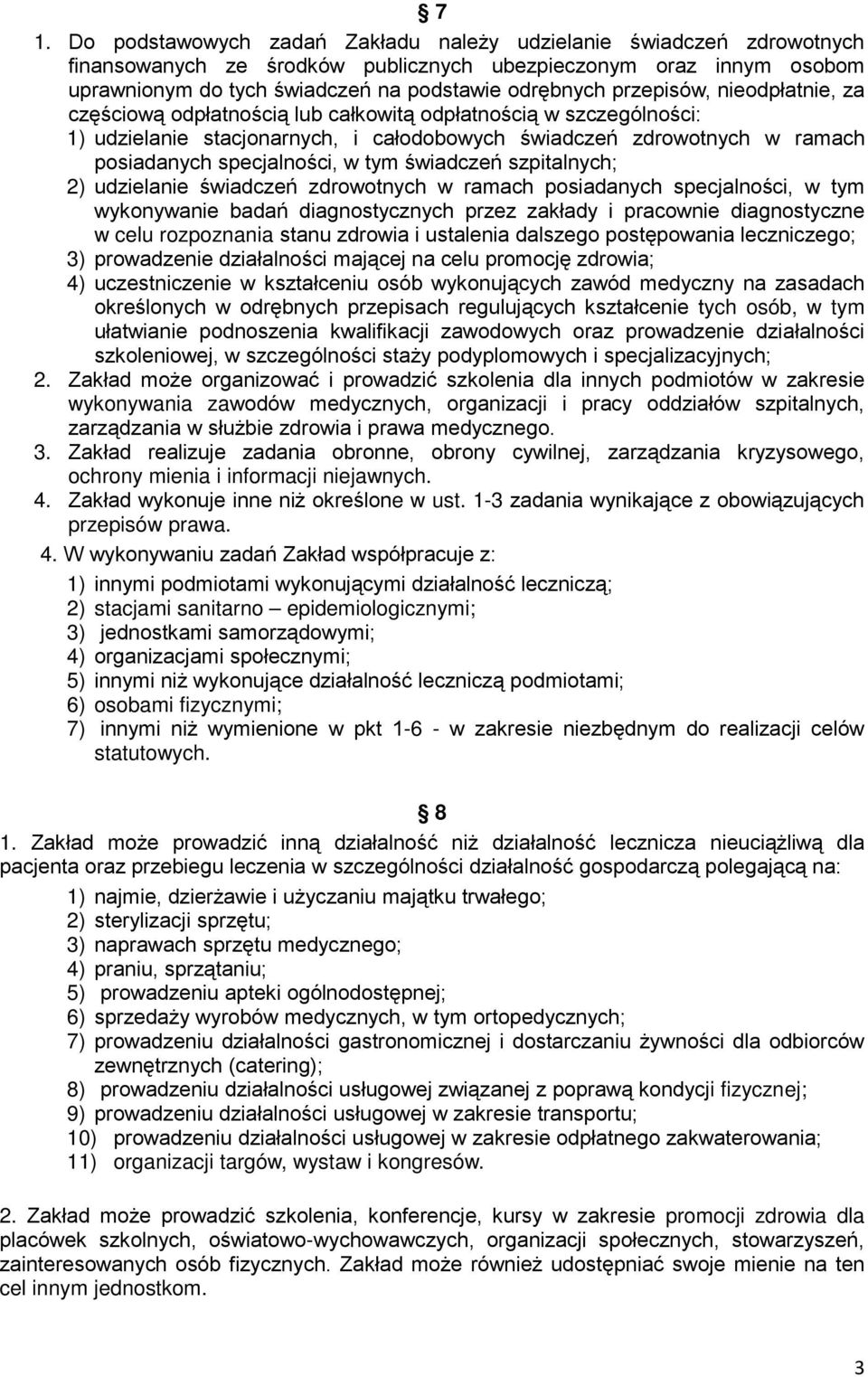 § 7

1. Do podstawowych zadań Zakładu należy udzielanie świadczeń zdrowotnych finansowanych ze środków publicznych ubezpieczonym oraz innym osobom uprawnionym do tych świadczeń na podstawie odrębnych przepisów, nieodpłatnie, za częściową odpłatnością lub całkowitą odpłatnością w szczególności:
1) udzielanie stacjonarnych, i całodobowych świadczeń zdrowotnych w ramach posiadanych specjalności, w tym świadczeń szpitalnych;
2) udzielanie świadczeń zdrowotnych w ramach posiadanych specjalności, w tym wykonywanie badań diagnostycznych przez zakłady i pracownie diagnostyczne w celu rozpoznania stanu zdrowia i ustalenia dalszego postępowania leczniczego;
3) prowadzenie działalności mającej na celu promocję zdrowia;
4) uczestniczenie w kształceniu osób wykonujących zawód medyczny na zasadach określonych w odrębnych przepisach regulujących kształcenie tych osób, w tym ułatwianie podnoszenia kwalifikacji zawodowych oraz prowadzenie działalności szkoleniowej, w szczególności staży podyplomowych i specjalizacyjnych;
2. Zakład może organizować i prowadzić szkolenia dla innych podmiotów w zakresie wykonywania zawodów medycznych, organizacji i pracy oddziałów szpitalnych, zarządzania w służbie zdrowia i prawa medycznego.
3. Zakład realizuje zadania obronne, obrony cywilnej, zarządzania kryzysowego, ochrony mienia i informacji niejawnych.
4. Zakład wykonuje inne niż określone w ust. 1-3 zadania wynikające z obowiązujących przepisów prawa.
4. W wykonywaniu zadań Zakład współpracuje z:
1) innymi podmiotami wykonującymi działalność leczniczą;
2) stacjami sanitarno – epidemiologicznymi;
3) jednostkami samorządowymi;
4) organizacjami społecznymi;
5) innymi niż wykonujące działalność leczniczą podmiotami;
6) osobami fizycznymi;
7) innymi niż wymienione w pkt 1-6 - w zakresie niezbędnym do realizacji celów statutowych.

§ 8

1. Zakład może prowadzić inną działalność niż działalność lecznicza nieuciążliwą dla pacjenta oraz przebiegu leczenia w szczególności działalność gospodarczą polegającą na:
1) najmie, dzierżawie i użyczaniu majątku trwałego;
2) sterylizacji sprzętu;
3) naprawach sprzętu medycznego;
4) praniu, sprzątaniu;
5) prowadzeniu apteki ogólnodostępnej;
6) sprzedaży wyrobów medycznych, w tym ortopedycznych;
7) prowadzeniu działalności gastronomicznej i dostarczaniu żywności dla odbiorców zewnętrznych (catering);
8) prowadzeniu działalności usługowej związanej z poprawą kondycji fizycznej;
9) prowadzeniu działalności usługowej w zakresie transportu;
10) prowadzeniu działalności usługowej w zakresie odpłatnego zakwaterowania;
11) organizacji targów, wystaw i kongresów.

2. Zakład może prowadzić szkolenia, konferencje, kursy w zakresie promocji zdrowia dla placówek szkolnych, oświatowo-wychowawczych, organizacji społecznych, stowarzyszeń, zainteresowanych osób fizycznych. Zakład może również udostępniać swoje mienie na ten cel innym jednostkom.

3